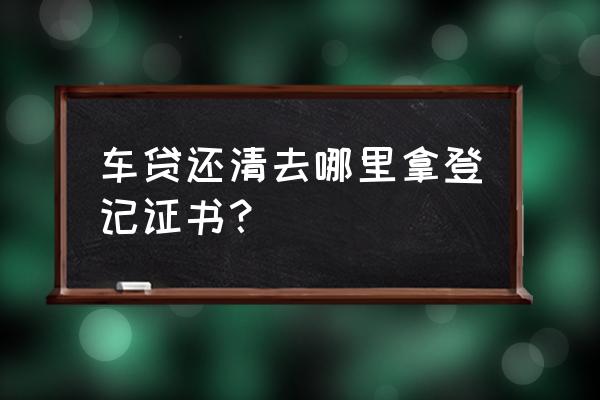 车贷还清去哪里拿登记证书？